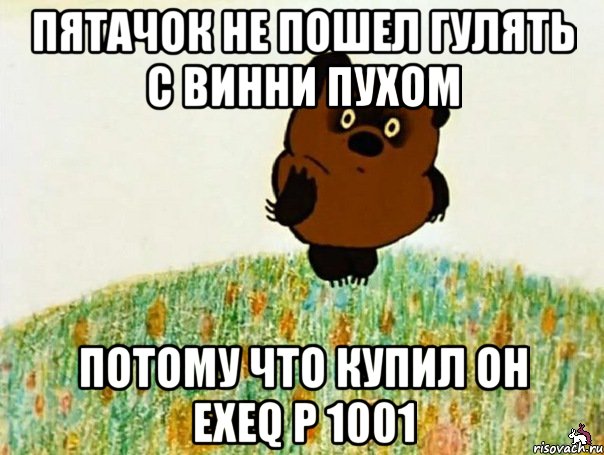 ПЯТАЧОК НЕ ПОШЕЛ ГУЛЯТЬ С ВИННИ ПУХОМ

ПОТОМУ ЧТО КУПИЛ ОН EXEQ P 1001

risovach.ru